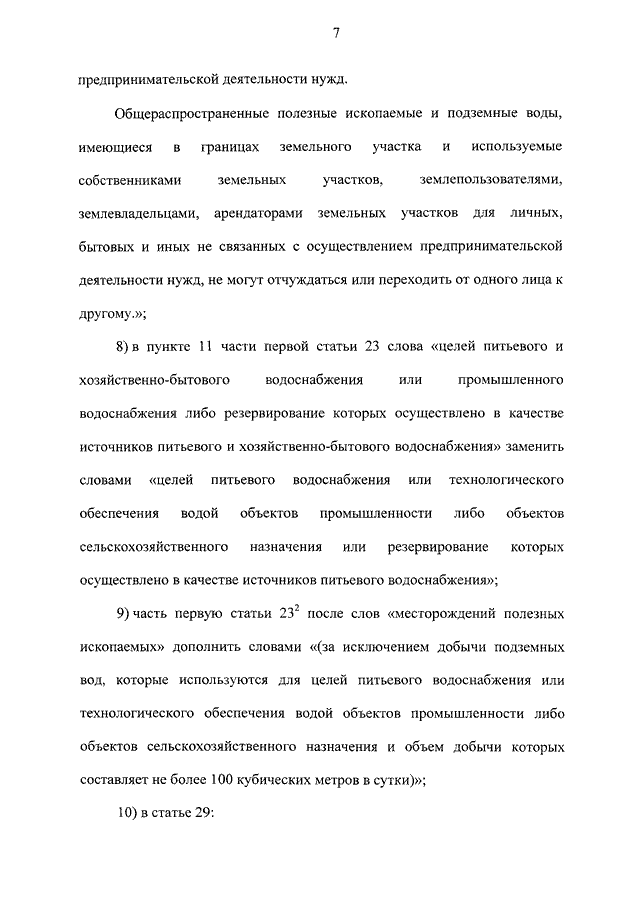 7

предпринимательской деятельности нужд.

Общераспространенные полезные ископаемые и подземные воды, имеющиеся в границах земельного участка и используемые собственниками земельных участков, землепользователями, землевладельцами, арендаторами земельных участков для личных, бытовых и иных не связанных с осуществлением предпринимательской деятельности нужд, не могут отчуждаться или переходить от одного лица к другому.»;

8) в пункте 11 части первой статьи 23 слова «целей питьевого и хозяйственно-бытового водоснабжения или промышленного водоснабжения либо резервирование которых осуществлено в качестве источников питьевого и хозяйственно-бытового водоснабжения» заменить словами «целей питьевого водоснабжения или технологического обеспечения водой объектов промышленности либо объектов сельскохозяйственного назначения или резервирование которых осуществлено в качестве источников питьевого водоснабжения»;

9) часть первую статьи $23^2$ после слов «месторождений полезных ископаемых» дополнить словами «(за исключением добычи подземных вод, которые используются для целей питьевого водоснабжения или технологического обеспечения водой объектов промышленности либо объектов сельскохозяйственного назначения и объем добычи которых составляет не более 100 кубических метров в сутки)»;

10) в статье 29: